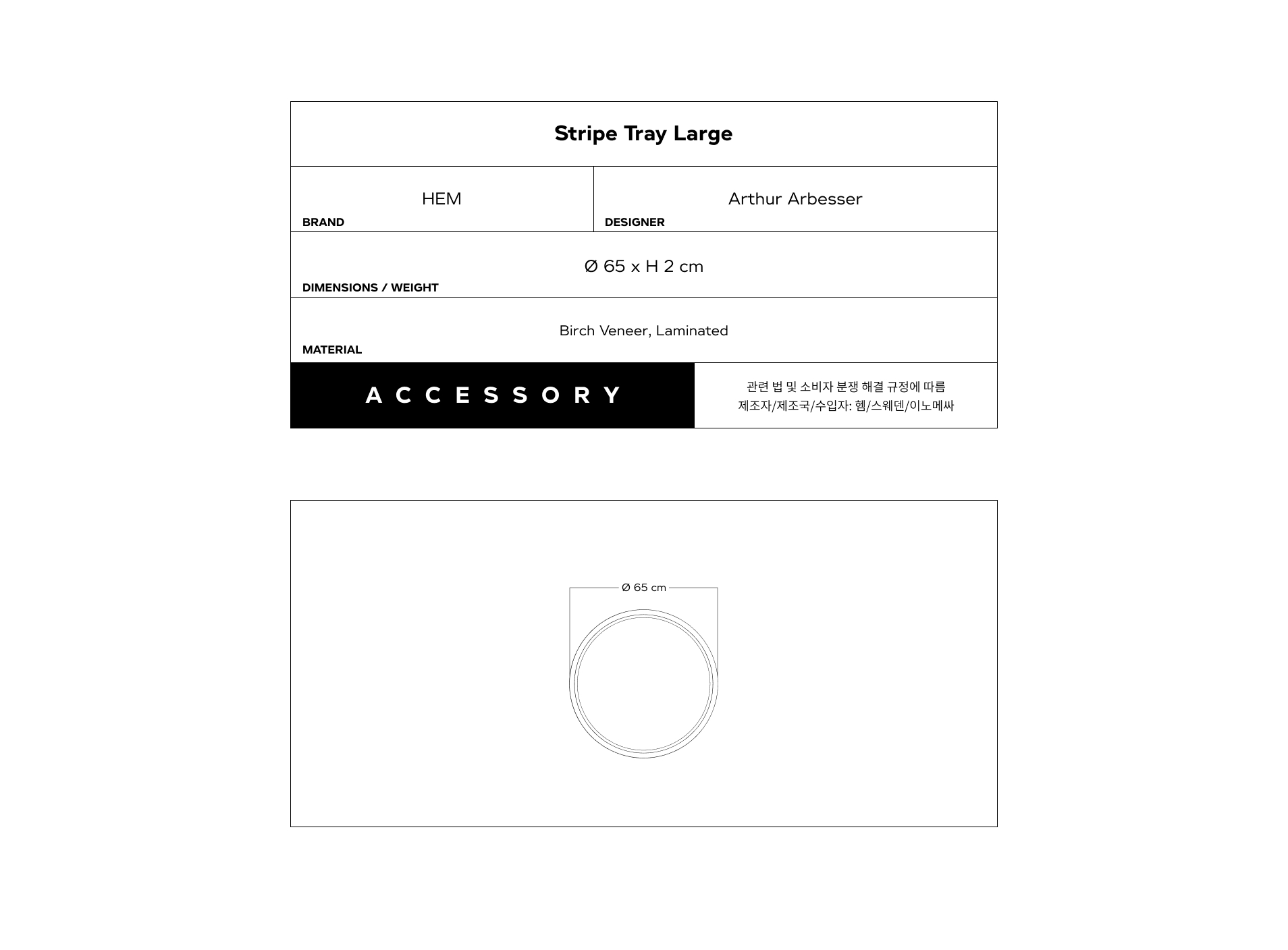 Stripe Tray Large

HEM
BRAND

Arthur Arbesser
DESIGNER

Ø 65 x H 2 cm
DIMENSIONS / WEIGHT

Birch Veneer, Laminated
MATERIAL

ACCESSORY

관련 법 및 소비자 분쟁 해결 규정에 따름
제조자/제조국/수입자: 헴/스웨덴/이노메싸

Ø 65 cm